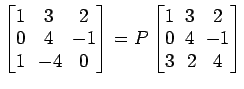 $\begin{bmatrix} 1 & 3 & 2 \\ 0 & 4 & -1 \\ 1 & -4 & 0 \end{bmatrix} = P \begin{bmatrix} 1 & 3 & 2 \\ 0 & 4 & -1 \\ 3 & 2 & 4 \end{bmatrix}$